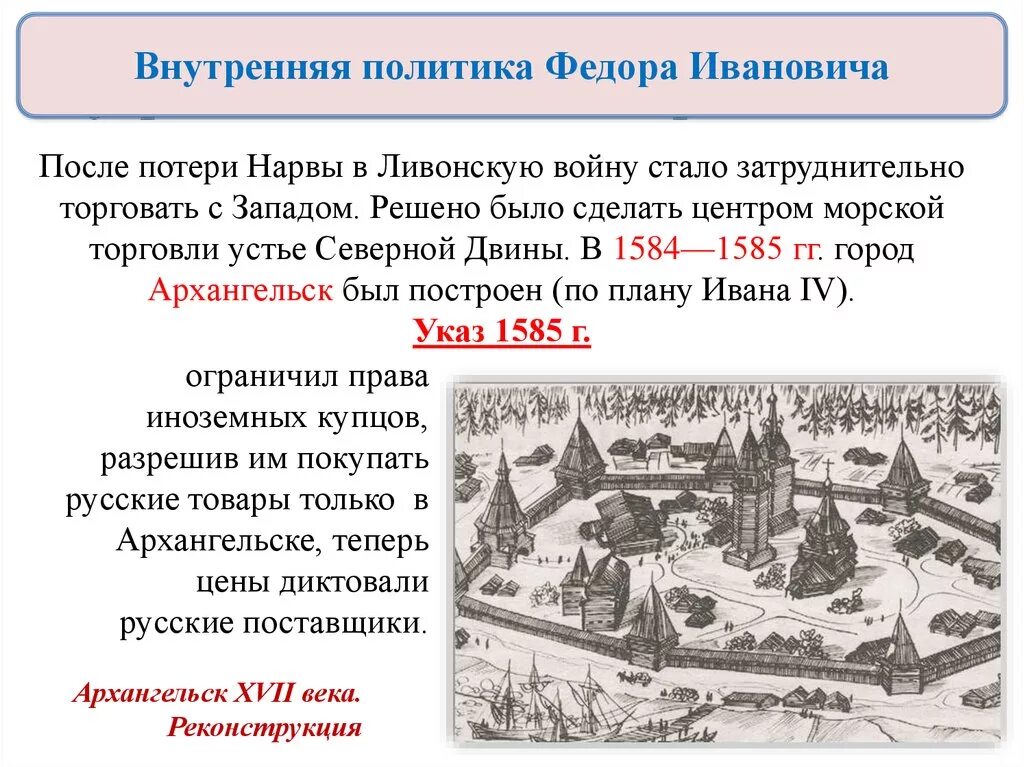 Внутренняя политика Федора Ивановича

После потери Нарвы в Ливонскую войну стало затруднительно торговать с Западом. Решено было сделать центром морской торговли устье Северной Двины. В 1584—1585 гг. город Архангельск был построен (по плану Ивана IV).

Указ 1585 г.

ограничил права иноземных купцов, разрешив им покупать русские товары только в Архангельске, теперь цены диктовали русские поставщики.

Архангельск XVII века. Реконструкция